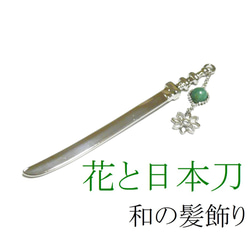 花と日本刀

和の髪飾り